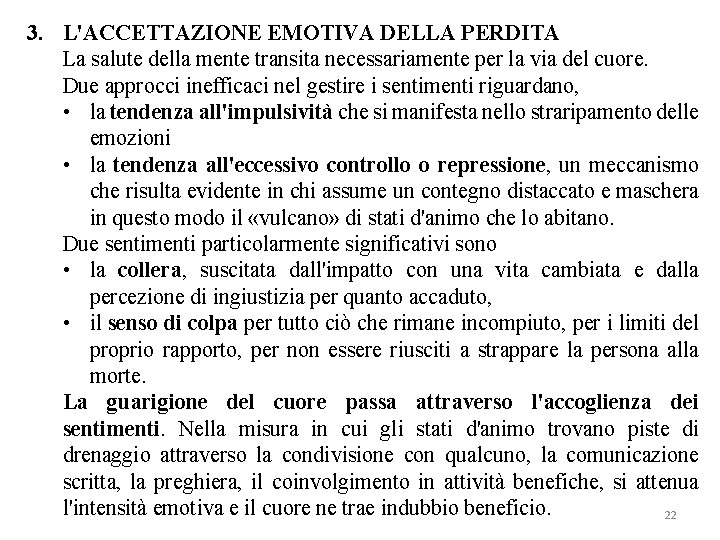 3. L'ACCETTAZIONE EMOTIVA DELLA PERDITA
La salute della mente transita necessariamente per la via del cuore.
Due approcci inefficaci nel gestire i sentimenti riguardano,
• la tendenza all'impulsività che si manifesta nello straripamento delle emozioni
• la tendenza all'eccessivo controllo o repressione, un meccanismo che risulta evidente in chi assume un contegno distaccato e maschera in questo modo il «vulcano» di stati d'animo che lo abitano.
Due sentimenti particolarmente significativi sono
• la collera, suscitata dall'impatto con una vita cambiata e dalla percezione di ingiustizia per quanto accaduto,
• il senso di colpa per tutto ciò che rimane incompiuto, per i limiti del proprio rapporto, per non essere riusciti a strappare la persona alla morte.
La guarigione del cuore passa attraverso l'accoglienza dei sentimenti. Nella misura in cui gli stati d'animo trovano piste di drenaggio attraverso la condivisione con qualcuno, la comunicazione scritta, la preghiera, il coinvolgimento in attività benefiche, si attenua l'intensità emotiva e il cuore ne trae indubbio beneficio.
22